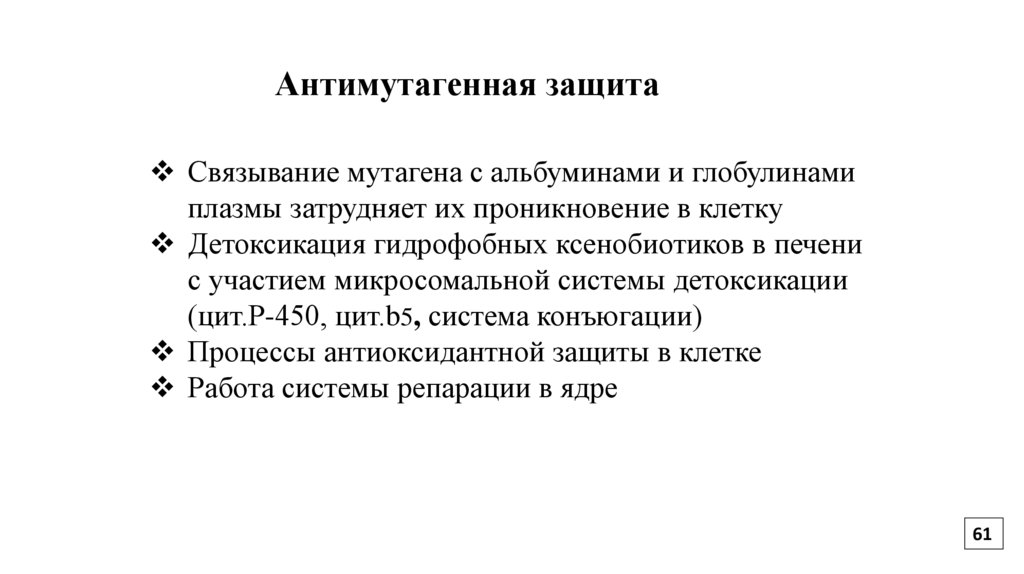 Антимутагенная защита

❖ Связывание мутагена с альбуминами и глобулинами плазмы затрудняет их проникновение в клетку
❖ Детоксикация гидрофобных ксенобиотиков в печени с участием микросомальной системы детоксикации (цит.Р-450, цит.b5, система конъюгации)
❖ Процессы антиоксидантной защиты в клетке
❖ Работа системы репарации в ядре

61